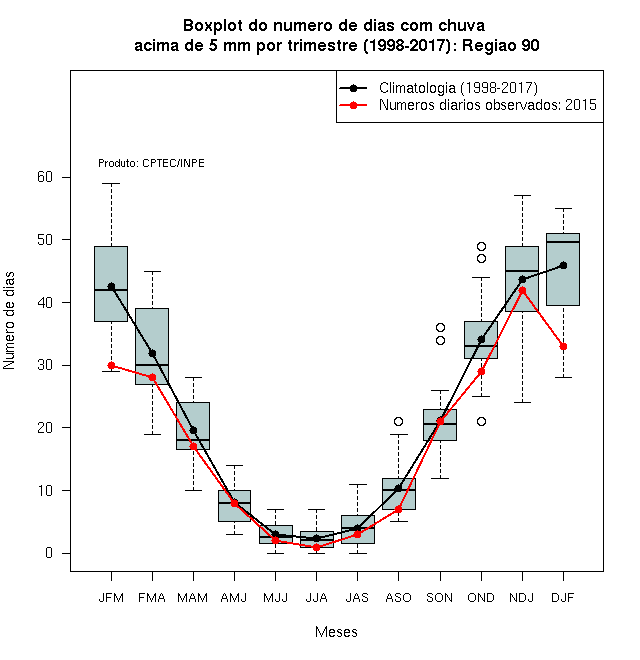 Boxplot do numero de dias com chuva
acima de 5 mm por trimestre (1998-2017): Regiao 90

Climatologia (1998-2017)
Numeros diarios observados: 2015

Produto: CPTEC/INPE

Numero de dias

60
50
40
30
20
10
0

JFM FMA MAM AMJ MJJ JJA JAS ASO SON OND NDJ DJF

Meses